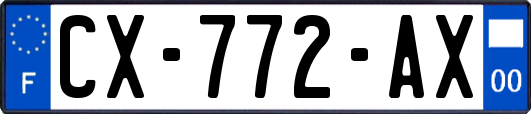 F
CX-772-AX
00